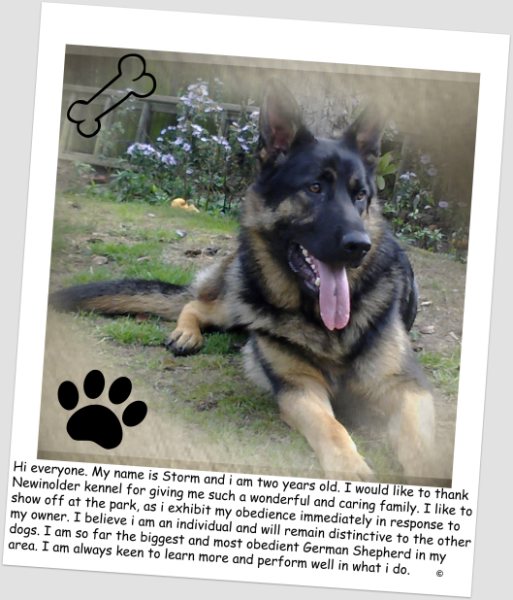 Hi everyone. My name is Storm and i am two years old. I would like to thank Newinolder kennel for giving me such a wonderful and caring family. I like to show off at the park, as i exhibit my obedience immediately in response to my owner. I believe i am an individual and will remain distinctive to the other dogs. I am so far the biggest and most obedient German Shepherd in my area. I am always keen to learn more and perform well in what i do. ©